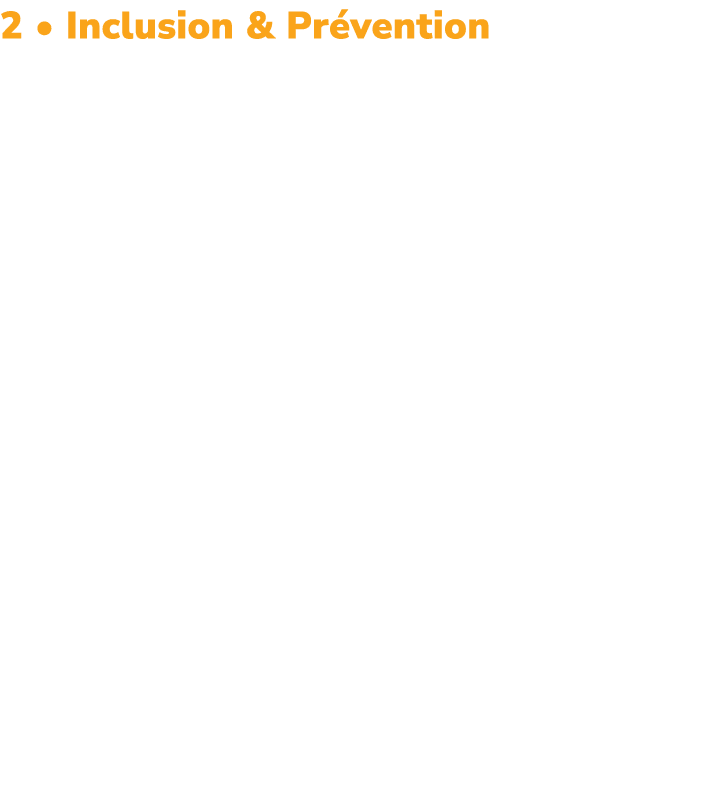 2 • Inclusion & Prévention